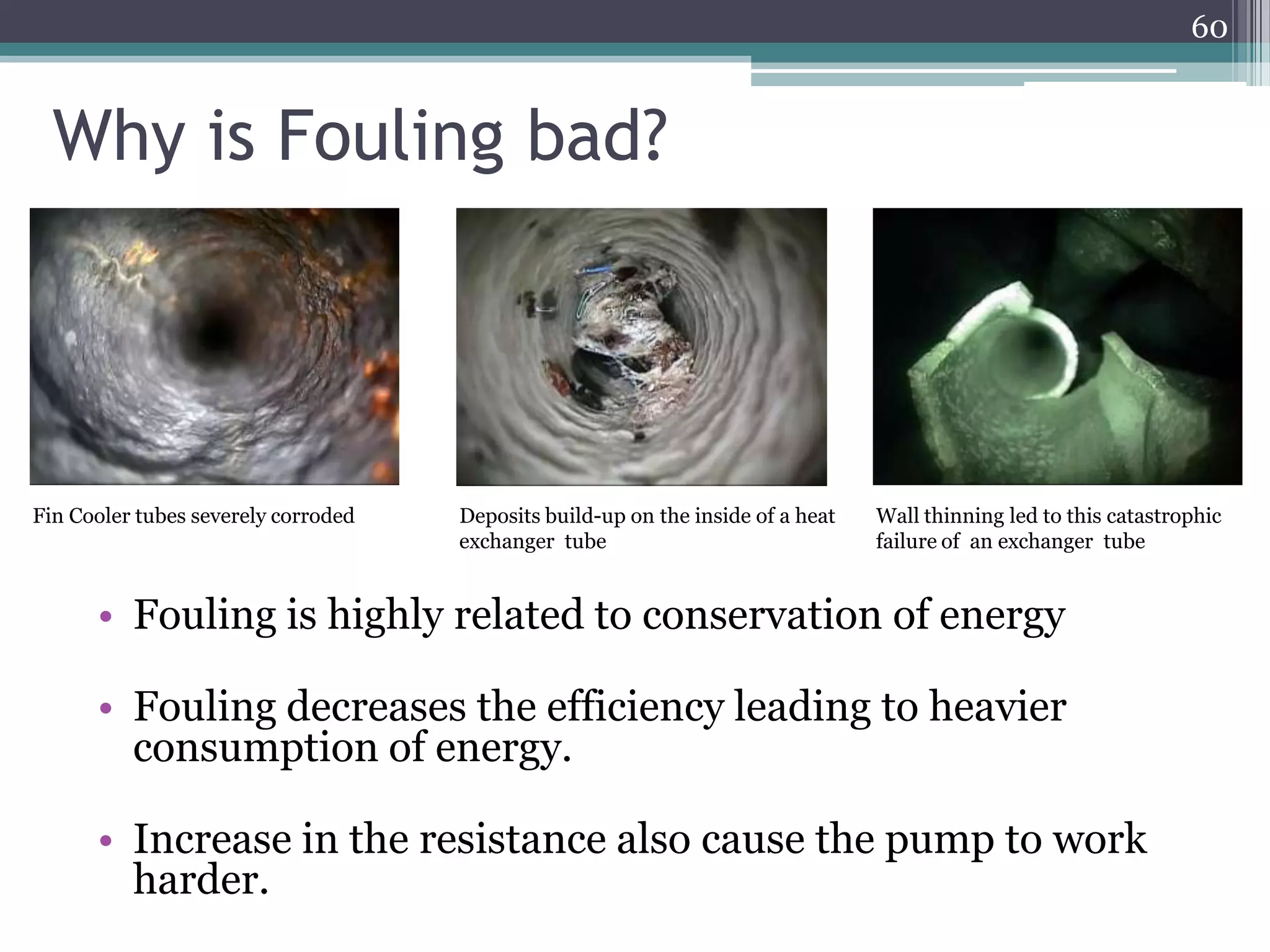 60

Why is Fouling bad?

Fin Cooler tubes severely corroded

Deposits build-up on the inside of a heat exchanger tube

Wall thinning led to this catastrophic failure of an exchanger tube

• Fouling is highly related to conservation of energy

• Fouling decreases the efficiency leading to heavier consumption of energy.

• Increase in the resistance also cause the pump to work harder.